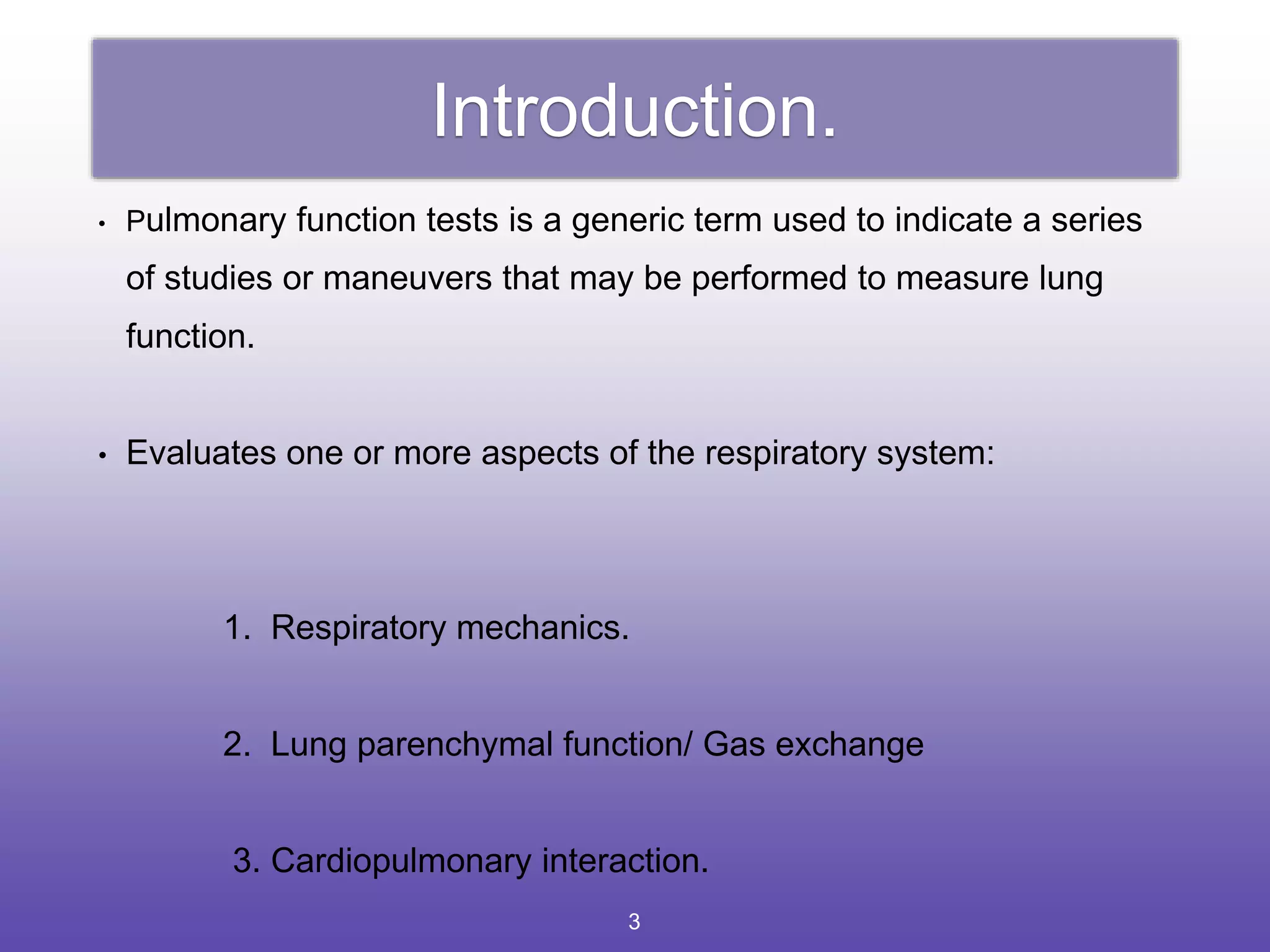 Introduction.

• Pulmonary function tests is a generic term used to indicate a series of studies or maneuvers that may be performed to measure lung function.

• Evaluates one or more aspects of the respiratory system:

1. Respiratory mechanics.

2. Lung parenchymal function/ Gas exchange

3. Cardiopulmonary interaction.

3